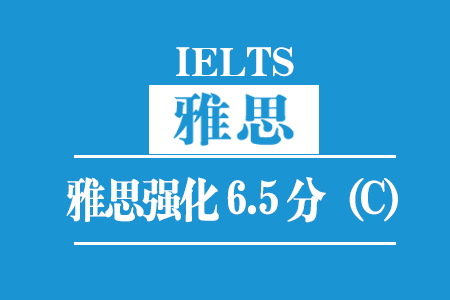 IELTS
雅思

雅思强化 6.5 分（C)